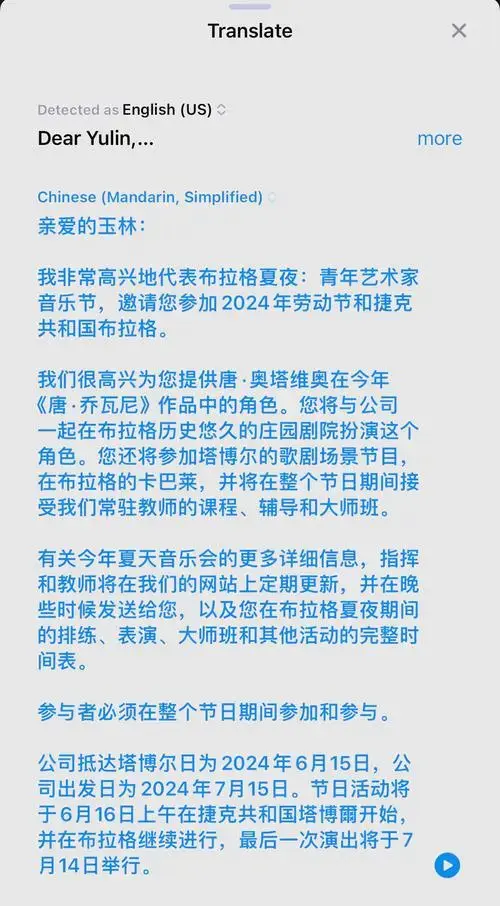 Translate

Detected as English (US)

Dear Yulin,...

more

Chinese (Mandarin, Simplified)

亲爱的玉林：

我非常高兴地代表布拉格夏夜：青年艺术家音乐节，邀请您参加2024年劳动节和捷克共和国布拉格。

我们很高兴为您提供唐·奥塔维奥在今年《唐·乔瓦尼》作品中的角色。您将与公司一起在布拉格历史悠久的庄园剧院扮演这个角色。您还将参加塔博尔的歌剧场景节目，在布拉格的卡巴莱，并将在整个节日期间接受我们常驻教师的课程、辅导和大师班。

有关今年夏天音乐会的更多详细信息，指挥和教师将在我们的网站上定期更新，并在晚些时候发送给您，以及您在布拉格夏夜期间的排练、表演、大师班和其他活动的完整时间表。

参与者必须在整个节日期间参加和参与。

公司抵达塔博尔日为2024年6月15日，公司出发日为2024年7月15日。节日活动将于6月16日上午在捷克共和国塔博爾开始，并在布拉格继续进行，最后一次演出将于7月14日举行。